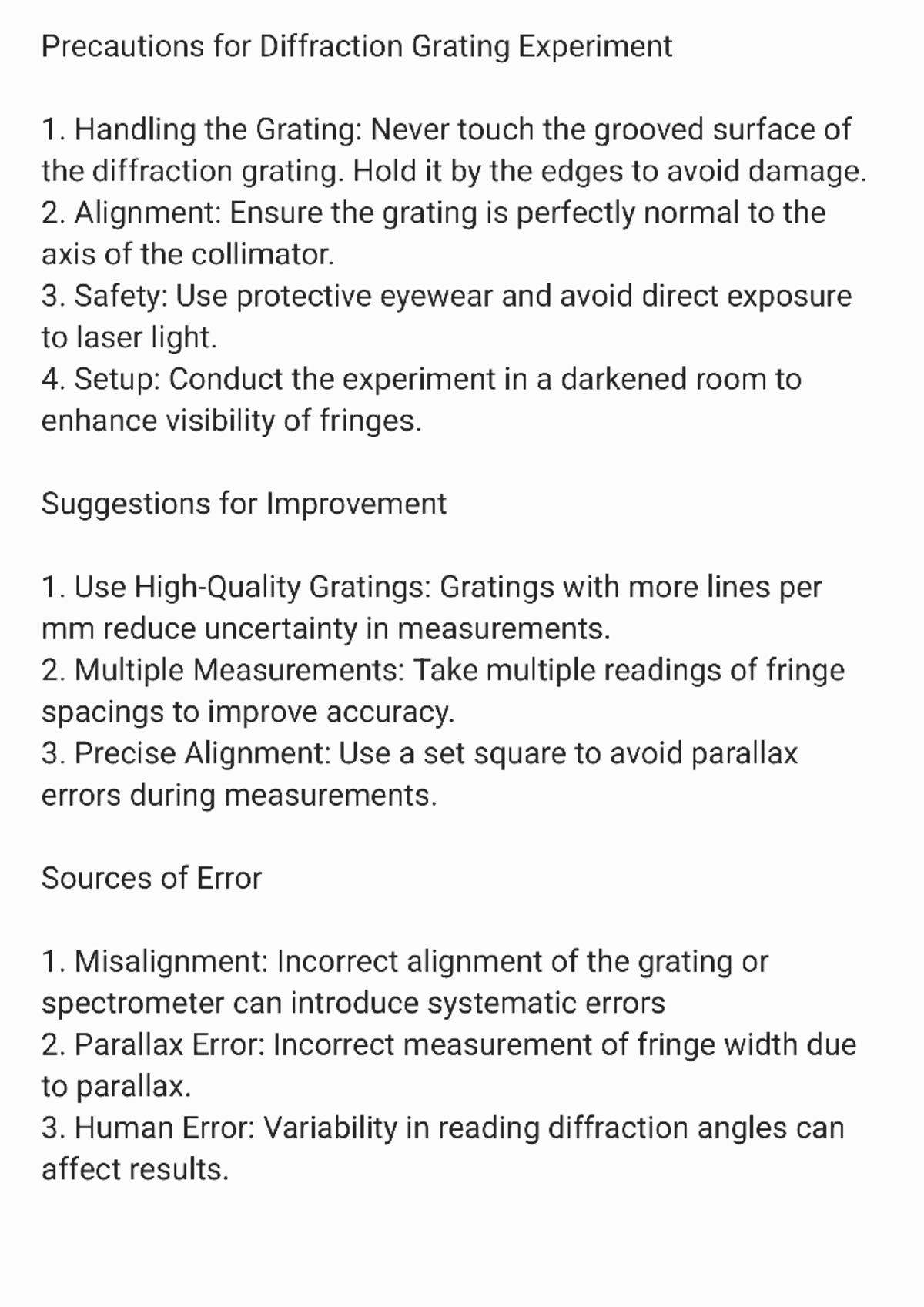 Precautions for Diffraction Grating Experiment

1. Handling the Grating: Never touch the grooved surface of the diffraction grating. Hold it by the edges to avoid damage.
2. Alignment: Ensure the grating is perfectly normal to the axis of the collimator.
3. Safety: Use protective eyewear and avoid direct exposure to laser light.
4. Setup: Conduct the experiment in a darkened room to enhance visibility of fringes.

Suggestions for Improvement

1. Use High-Quality Gratings: Gratings with more lines per mm reduce uncertainty in measurements.
2. Multiple Measurements: Take multiple readings of fringe spacings to improve accuracy.
3. Precise Alignment: Use a set square to avoid parallax errors during measurements.

Sources of Error

1. Misalignment: Incorrect alignment of the grating or spectrometer can introduce systematic errors
2. Parallax Error: Incorrect measurement of fringe width due to parallax.
3. Human Error: Variability in reading diffraction angles can affect results.